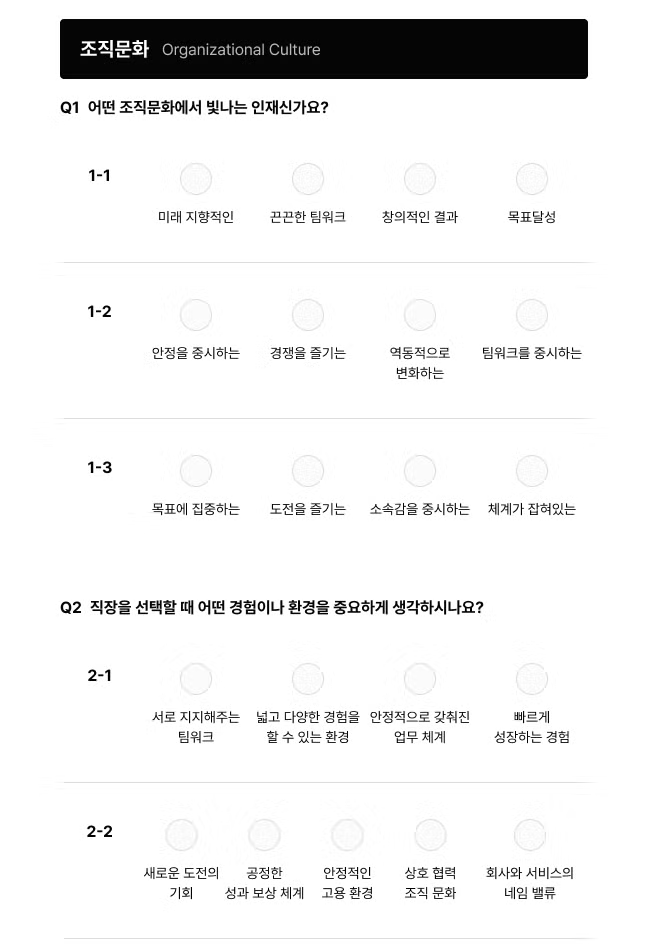 조직문화 Organizational Culture

Q1 어떤 조직문화에서 빛나는 인재신가요?

1-1

미래 지향적인

끈끈한 팀워크

창의적인 결과

목표달성

1-2

안정을 중시하는

경쟁을 즐기는

역동적으로 변화하는

팀워크를 중시하는

1-3

목표에 집중하는

도전을 즐기는

소속감을 중시하는

체계가 잡혀있는

Q2 직장을 선택할 때 어떤 경험이나 환경을 중요하게 생각하시나요?

2-1

서로 지지해주는 팀워크

넓고 다양한 경험을 할 수 있는 환경

안정적으로 갖춰진 업무 체계

빠르게 성장하는 경험

2-2

새로운 도전의 기회

공정한 성과 보상 체계

안정적인 고용 환경

상호 협력 조직 문화

회사와 서비스의 네임 밸류